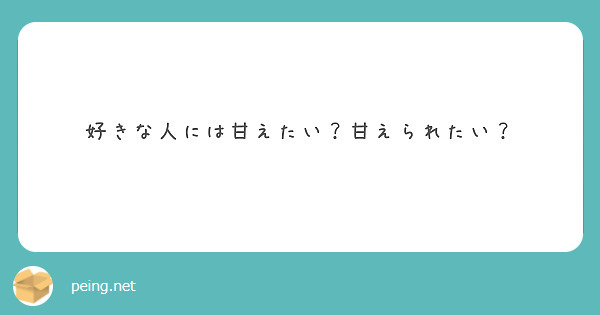 好きな人には甘えたい？甘えられたい？

peing.net